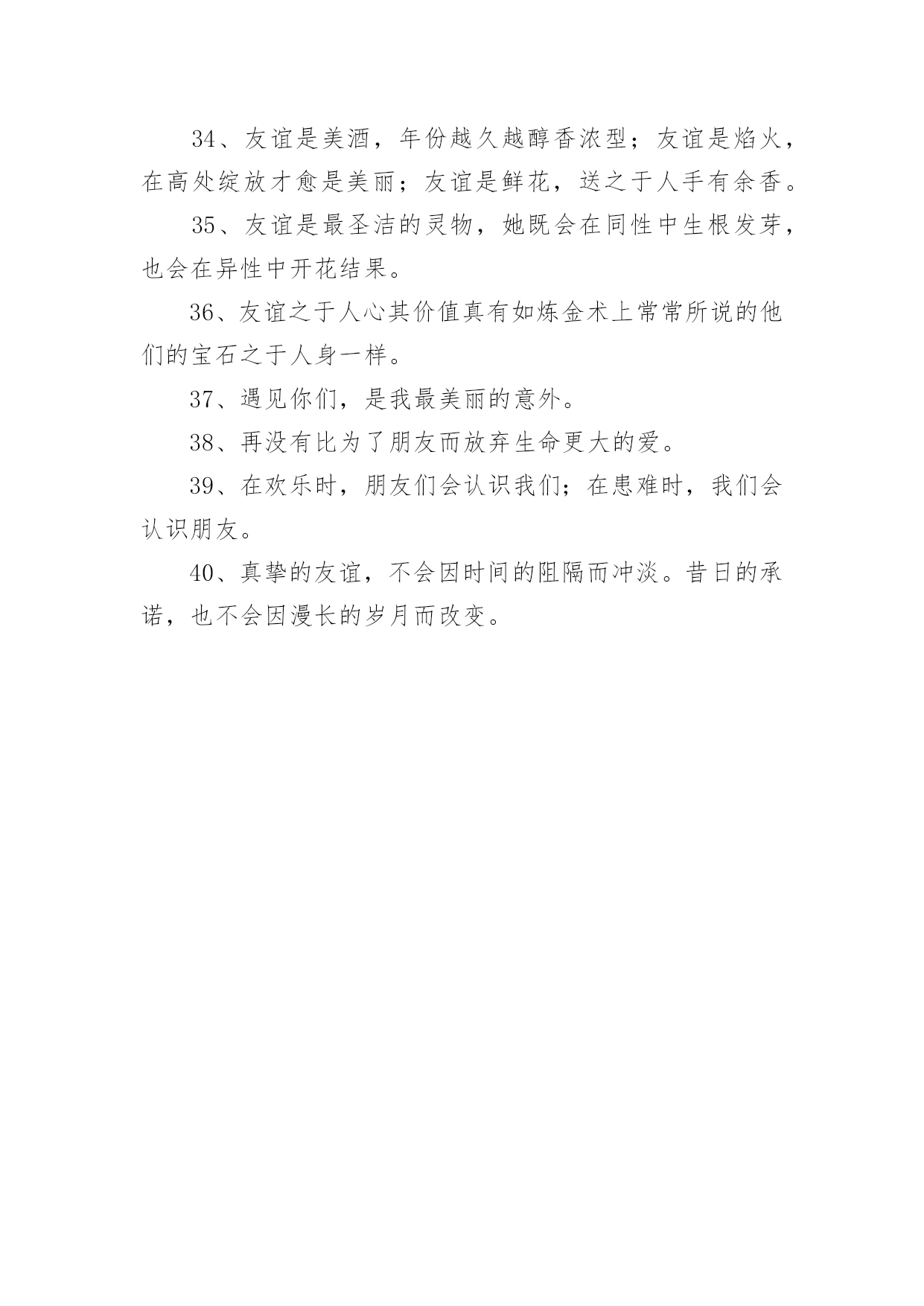 34、友谊是美酒，年份越久越醇香浓型；友谊是焰火，在高处绽放才愈是美丽；友谊是鲜花，送之于人手有余香。

35、友谊是最圣洁的灵物，她既会在同性中生根发芽，也会在异性中开花结果。

36、友谊之于人心其价值真有如炼金术上常常所说的他们的宝石之于人身一样。

37、遇见你们，是我最美丽的意外。

38、再没有比为了朋友而放弃生命更大的爱。

39、在欢乐时，朋友们会认识我们；在患难时，我们会认识朋友。

40、真挚的友谊，不会因时间的阻隔而冲淡。昔日的承诺，也不会因漫长的岁月而改变。